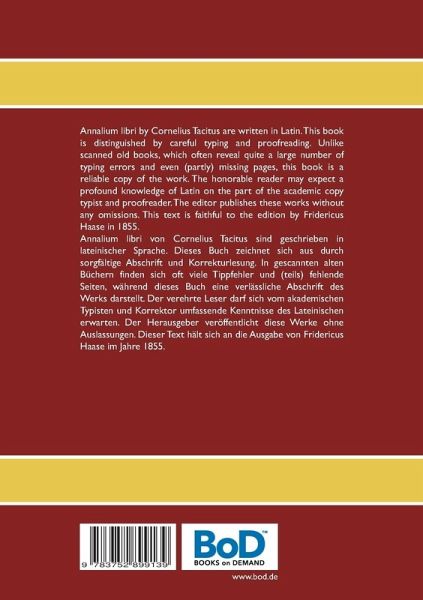 Annalium libri by Cornelius Tacitus are written in Latin. This book is distinguished by careful typing and proofreading. Unlike scanned old books, which often reveal quite a large number of typing errors and even (partly) missing pages, this book is a reliable copy of the work. The honorable reader may expect a profound knowledge of Latin on the part of the academic copy typist and proofreader. The editor publishes these works without any omissions. This text is faithful to the edition by Fridericus Haase in 1855.
Annalium libri von Cornelius Tacitus sind geschrieben in lateinischer Sprache. Dieses Buch zeichnet sich aus durch sorgfältige Abschrift und Korrekturlesung. In gescannten alten Büchern finden sich oft viele Tippfehler und (teils) fehlende Seiten, während dieses Buch eine verlässliche Abschrift des Werks darstellt. Der verehrte Leser darf sich vom akademischen Typisten und Korrektor umfassende Kenntnisse des Lateinischen erwarten. Der Herausgeber veröffentlicht diese Werke ohne Auslassungen. Dieser Text hält sich an die Ausgabe von Fridericus Haase im Jahre 1855.

9 783752 899139

BoD™
BOOKS on DEMAND

www.bod.de